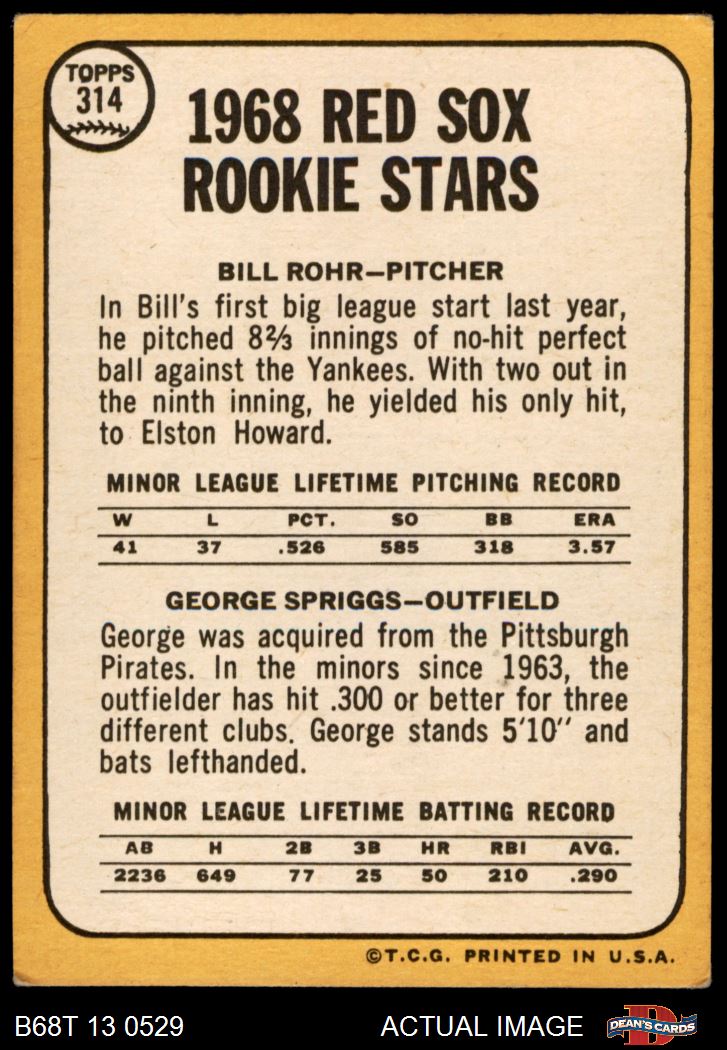 TOPPS 314

1968 RED SOX ROOKIE STARS

BILL ROHR—PITCHER

In Bill's first big league start last year, he pitched 8⅔ innings of no-hit perfect ball against the Yankees. With two out in the ninth inning, he yielded his only hit, to Elston Howard.

MINOR LEAGUE LIFETIME PITCHING RECORD

| W | L | PCT. | SO | BB | ERA |
|---|---|---|---|---|---|
| 41 | 37 | .526 | 585 | 318 | 3.57 |

GEORGE SPRIGGS—OUTFIELD

George was acquired from the Pittsburgh Pirates. In the minors since 1963, the outfielder has hit .300 or better for three different clubs. George stands 5'10" and bats lefthanded.

MINOR LEAGUE LIFETIME BATTING RECORD

| AB | H | 2B | 3B | HR | RBI | AVG. |
|---|---|---|---|---|---|---|
| 2236 | 649 | 77 | 25 | 50 | 210 | .290 |

©T.C.G. PRINTED IN U.S.A.

B68T 13 0529

ACTUAL IMAGE

DEAN'S CARDS